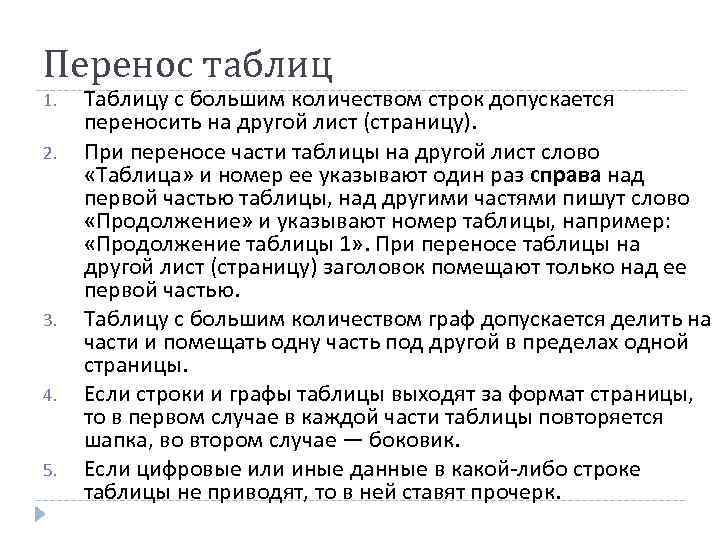 Перенос таблиц

1. Таблицу с большим количеством строк допускается переносить на другой лист (страницу).

2. При переносе части таблицы на другой лист слово «Таблица» и номер ее указывают один раз справа над первой частью таблицы, над другими частями пишут слово «Продолжение» и указывают номер таблицы, например: «Продолжение таблицы 1». При переносе таблицы на другой лист (страницу) заголовок помещают только над ее первой частью.

3. Таблицу с большим количеством граф допускается делить на части и помещать одну часть под другой в пределах одной страницы.

4. Если строки и графы таблицы выходят за формат страницы, то в первом случае в каждой части таблицы повторяется шапка, во втором случае — боковик.

5. Если цифровые или иные данные в какой-либо строке таблицы не приводят, то в ней ставят прочерк.